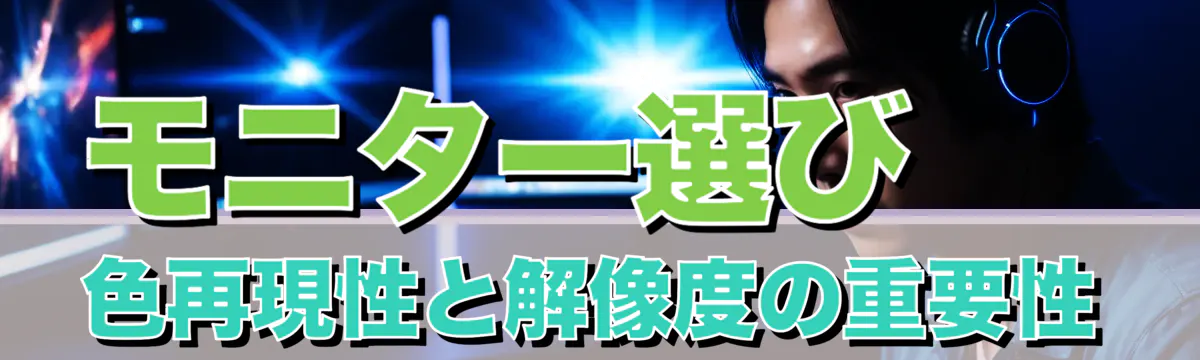 モニター選び
色再現性と解像度の重要性